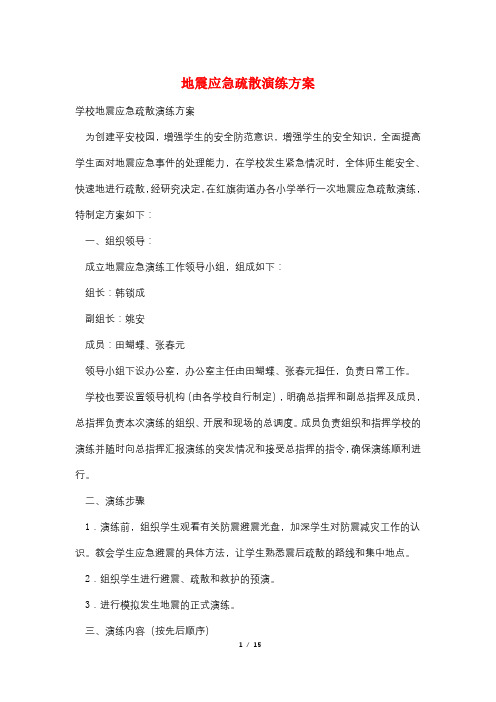 地震应急疏散演练方案

学校地震应急疏散演练方案

为创建平安校园，增强学生的安全防范意识，增强学生的安全知识，全面提高学生面对地震应急事件的处理能力，在学校发生紧急情况时，全体师生能安全、快速地进行疏散，经研究决定，在红旗街道办各小学举行一次地震应急疏散演练，特制定方案如下：

一、组织领导：

成立地震应急演练工作领导小组，组成如下：

组长：韩锁成

副组长：姚安

成员：田蝴蝶、张春元

领导小组下设办公室，办公室主任由田蝴蝶、张春元担任，负责日常工作。

学校也要设置领导机构（由各学校自行制定），明确总指挥和副总指挥及成员，总指挥负责本次演练的组织、开展和现场的总调度。成员负责组织和指挥学校的演练并随时向总指挥汇报演练的突发情况和接受总指挥的指令，确保演练顺利进行。

二、演练步骤

1．演练前，组织学生观看有关防震避震光盘，加深学生对防震减灾工作的认识。教会学生应急避震的具体方法，让学生熟悉震后疏散的路线和集中地点。

2．组织学生进行避震、疏散和救护的预演。

3．进行模拟发生地震的正式演练。

三、演练内容（按先后顺序）

1 / 15